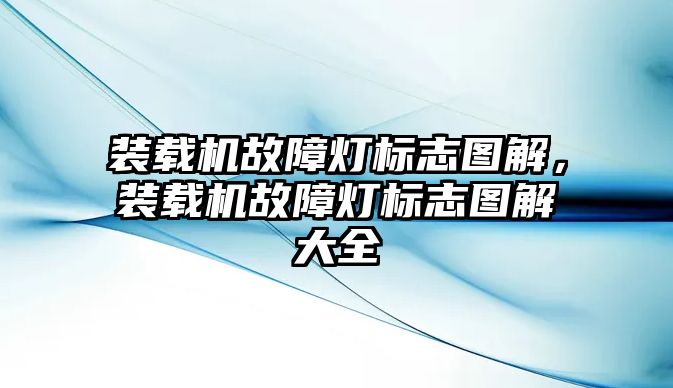 装载机故障灯标志图解，装载机故障灯标志图解大全